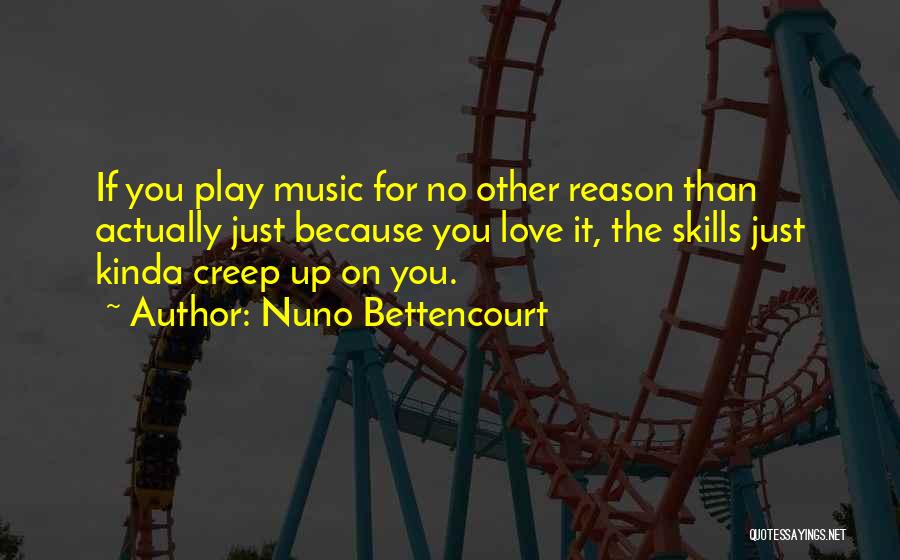 If you play music for no other reason than actually just because you love it, the skills just kinda creep up on you.
~ Author: Nuno Bettencourt

QUOTESSAYINGS.NET